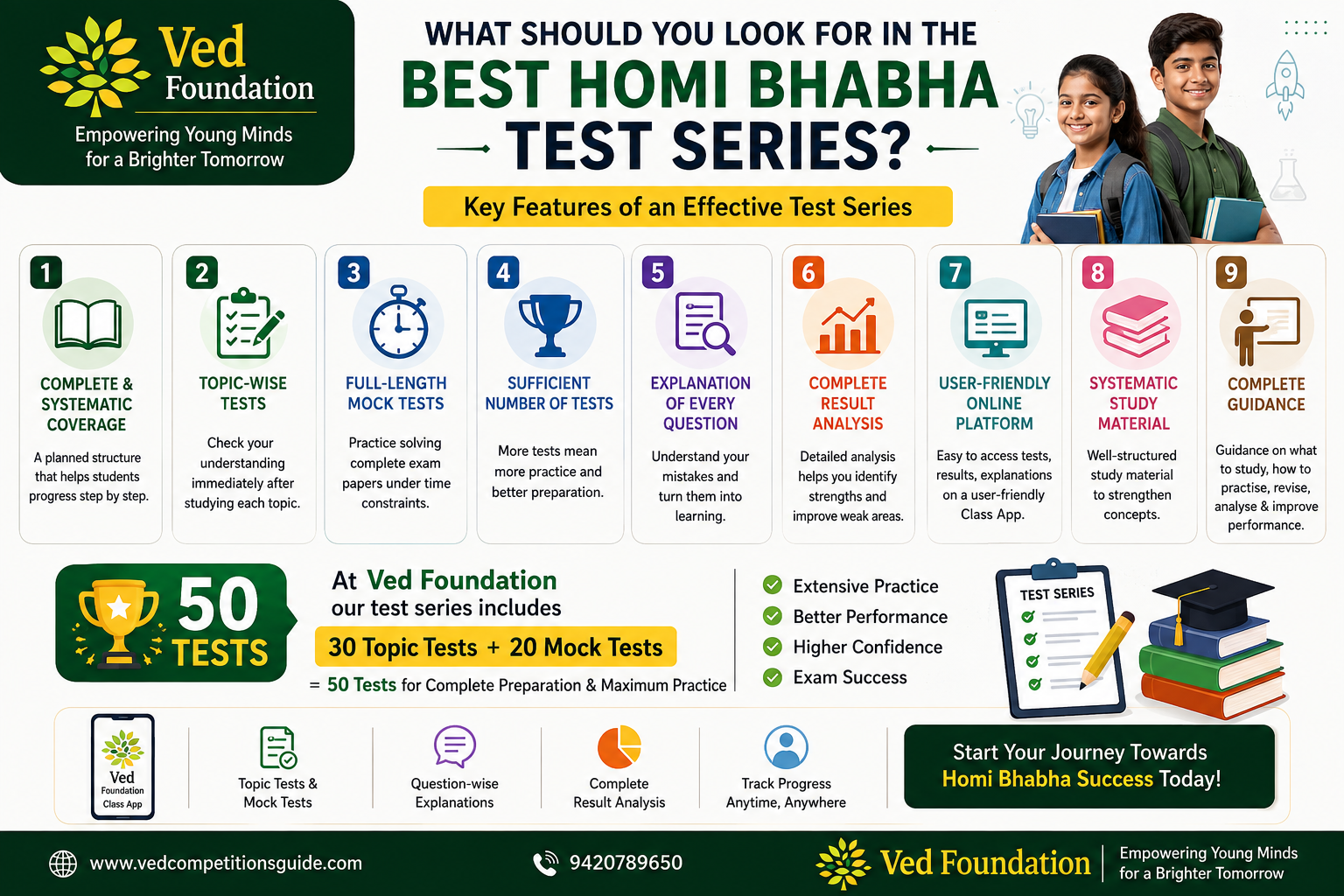 Ved Foundation
Empowering Young Minds for a Brighter Tomorrow

WHAT SHOULD YOU LOOK FOR IN THE
BEST HOMI BHABHA
TEST SERIES?

Key Features of an Effective Test Series

1
COMPLETE & SYSTEMATIC COVERAGE
A planned structure that helps students progress step by step.

2
TOPIC-WISE TESTS
Check your understanding immediately after studying each topic.

3
FULL-LENGTH MOCK TESTS
Practice solving complete exam papers under time constraints.

4
SUFFICIENT NUMBER OF TESTS
More tests mean more practice and better preparation.

5
EXPLANATION OF EVERY QUESTION
Understand your mistakes and turn them into learning.

6
COMPLETE RESULT ANALYSIS
Detailed analysis helps you identify strengths and improve weak areas.

7
USER-FRIENDLY ONLINE PLATFORM
Easy to access tests, results, explanations on a user-friendly Class App.

8
SYSTEMATIC STUDY MATERIAL
Well-structured study material to strengthen concepts.

9
COMPLETE GUIDANCE
Guidance on what to study, how to practise, revise, analyse & improve performance.

50 TESTS

At Ved Foundation our test series includes
30 Topic Tests + 20 Mock Tests
= 50 Tests for Complete Preparation & Maximum Practice

Extensive Practice
Better Performance
Higher Confidence
Exam Success

TEST SERIES

Ved Foundation Class App

Topic Tests & Mock Tests
Question-wise Explanations
Complete Result Analysis
Track Progress Anytime, Anywhere

Start Your Journey Towards Homi Bhabha Success Today!

www.vedcompetitionsguide.com
9420789650
Ved Foundation
Empowering Young Minds for a Brighter Tomorrow